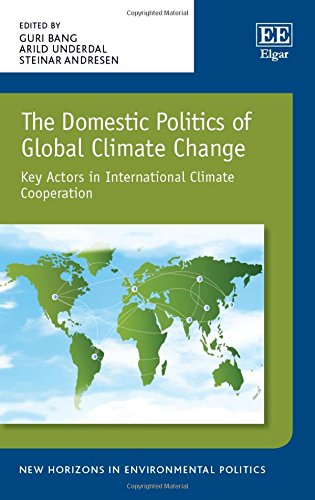 Copyrighted Material

EDITED BY
GURI BANG
ARILD UNDERDAL
STEINAR ANDRESEN

EE
Elgar

The Domestic Politics of Global Climate Change

Key Actors in International Climate Cooperation

NEW HORIZONS IN ENVIRONMENTAL POLITICS

Copyrighted Material